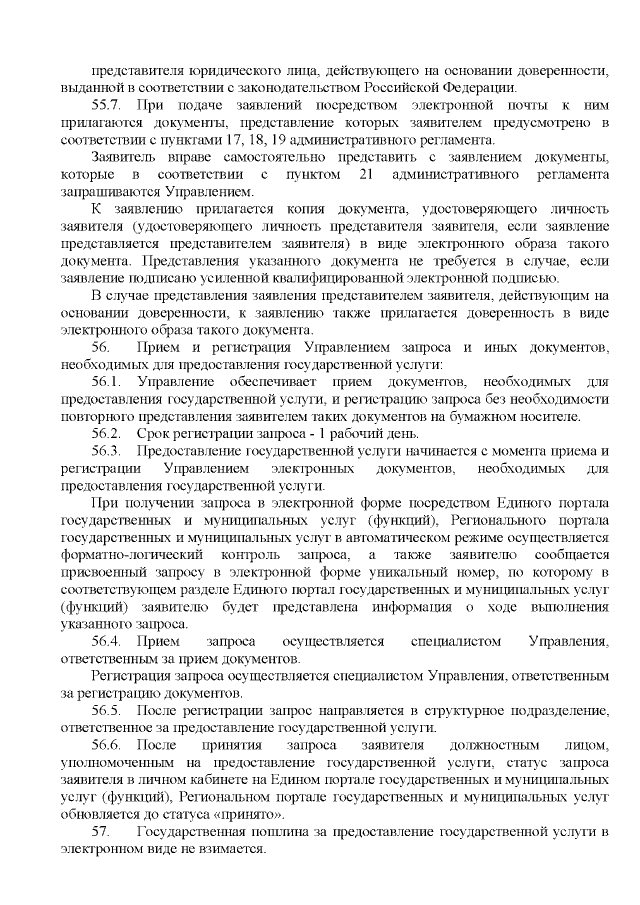 представителя юридического лица, действующего на основании доверенности, выданной в соответствии с законодательством Российской Федерации.

55.7. При подаче заявлений посредством электронной почты к ним прилагаются документы, представление которых заявителем предусмотрено в соответствии с пунктами 17, 18, 19 административного регламента.

Заявитель вправе самостоятельно представить с заявлением документы, которые в соответствии с пунктом 21 административного регламента запрашиваются Управлением.

К заявлению прилагается копия документа, удостоверяющего личность заявителя (удостоверяющего личность представителя заявителя, если заявление представляется представителем заявителя) в виде электронного образа такого документа. Представления указанного документа не требуется в случае, если заявление подписано усиленной квалифицированной электронной подписью.

В случае представления заявления представителем заявителя, действующим на основании доверенности, к заявлению также прилагается доверенность в виде электронного образа такого документа.

56. Прием и регистрация Управлением запроса и иных документов, необходимых для предоставления государственной услуги:

56.1. Управление обеспечивает прием документов, необходимых для предоставления государственной услуги, и регистрацию запроса без необходимости повторного представления заявителем таких документов на бумажном носителе.

56.2. Срок регистрации запроса - 1 рабочий день.

56.3. Предоставление государственной услуги начинается с момента приема и регистрации Управлением электронных документов, необходимых для предоставления государственной услуги.

При получении запроса в электронной форме посредством Единого портала государственных и муниципальных услуг (функций), Регионального портала государственных и муниципальных услуг в автоматическом режиме осуществляется форматно-логический контроль запроса, а также заявителю сообщается присвоенный запросу в электронной форме уникальный номер, по которому в соответствующем разделе Единого портал государственных и муниципальных услуг (функций) заявителю будет представлена информация о ходе выполнения указанного запроса.

56.4. Прием запроса осуществляется специалистом Управления, ответственным за прием документов.

Регистрация запроса осуществляется специалистом Управления, ответственным за регистрацию документов.

56.5. После регистрации запрос направляется в структурное подразделение, ответственное за предоставление государственной услуги.

56.6. После принятия запроса заявителя должностным лицом, уполномоченным на предоставление государственной услуги, статус запроса заявителя в личном кабинете на Едином портале государственных и муниципальных услуг (функций), Региональном портале государственных и муниципальных услуг обновляется до статуса «принято».

57. Государственная пошлина за предоставление государственной услуги в электронном виде не взимается.